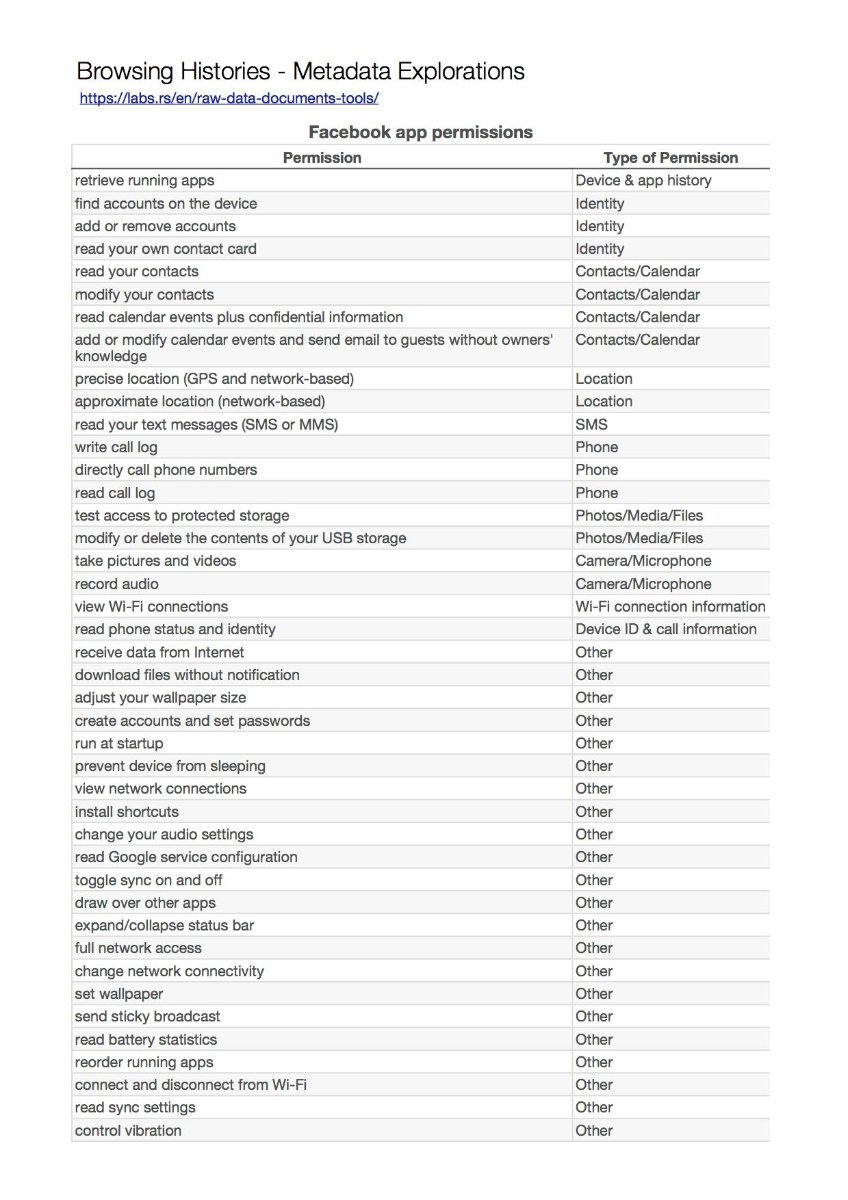 Browsing Histories - Metadata Explorations
https://labs.rs/en/raw-data-documents-tools/

Facebook app permissions

| Permission | Type of Permission |
|---|---|
| retrieve running apps | Device & app history |
| find accounts on the device | Identity |
| add or remove accounts | Identity |
| read your own contact card | Identity |
| read your contacts | Contacts/Calendar |
| modify your contacts | Contacts/Calendar |
| read calendar events plus confidential information | Contacts/Calendar |
| add or modify calendar events and send email to guests without owners' knowledge | Contacts/Calendar |
| precise location (GPS and network-based) | Location |
| approximate location (network-based) | Location |
| read your text messages (SMS or MMS) | SMS |
| write call log | Phone |
| directly call phone numbers | Phone |
| read call log | Phone |
| test access to protected storage | Photos/Media/Files |
| modify or delete the contents of your USB storage | Photos/Media/Files |
| take pictures and videos | Camera/Microphone |
| record audio | Camera/Microphone |
| view Wi-Fi connections | Wi-Fi connection information |
| read phone status and identity | Device ID & call information |
| receive data from Internet | Other |
| download files without notification | Other |
| adjust your wallpaper size | Other |
| create accounts and set passwords | Other |
| run at startup | Other |
| prevent device from sleeping | Other |
| view network connections | Other |
| install shortcuts | Other |
| change your audio settings | Other |
| read Google service configuration | Other |
| toggle sync on and off | Other |
| draw over other apps | Other |
| expand/collapse status bar | Other |
| full network access | Other |
| change network connectivity | Other |
| set wallpaper | Other |
| send sticky broadcast | Other |
| read battery statistics | Other |
| reorder running apps | Other |
| connect and disconnect from Wi-Fi | Other |
| read sync settings | Other |
| control vibration | Other |